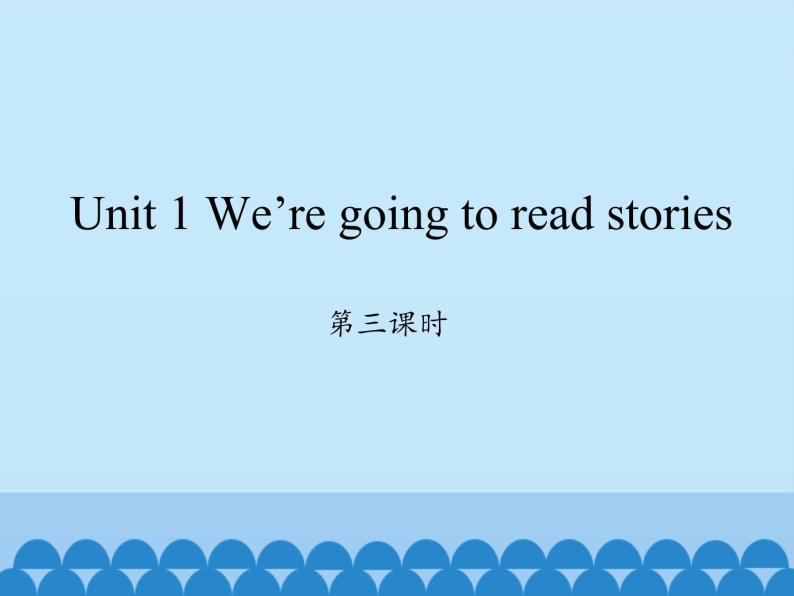 Unit 1 We’re going to read stories

第三课时